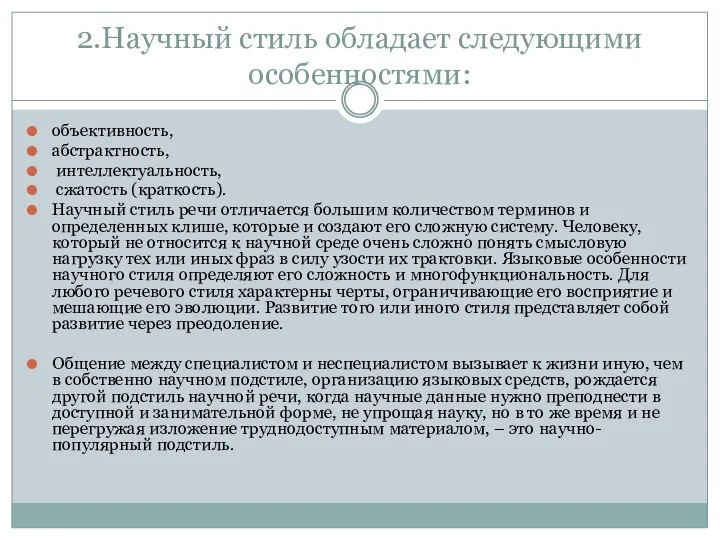 2.Научный стиль обладает следующими особенностями:

объективность,
абстрактность,
интеллектуальность,
сжатость (краткость).
Научный стиль речи отличается большим количеством терминов и определенных клише, которые и создают его сложную систему. Человеку, который не относится к научной среде очень сложно понять смысловую нагрузку тех или иных фраз в силу узости их трактовки. Языковые особенности научного стиля определяют его сложность и многофункциональность. Для любого речевого стиля характерны черты, ограничивающие его восприятие и мешающие его эволюции. Развитие того или иного стиля представляет собой развитие через преодоление.

Общение между специалистом и неспециалистом вызывает к жизни иную, чем в собственно научном подстиле, организацию языковых средств, рождается другой подстиль научной речи, когда научные данные нужно преподнести в доступной и занимательной форме, не упрощая науку, но в то же время и не перегружая изложение труднодоступным материалом, – это научно-популярный подстиль.